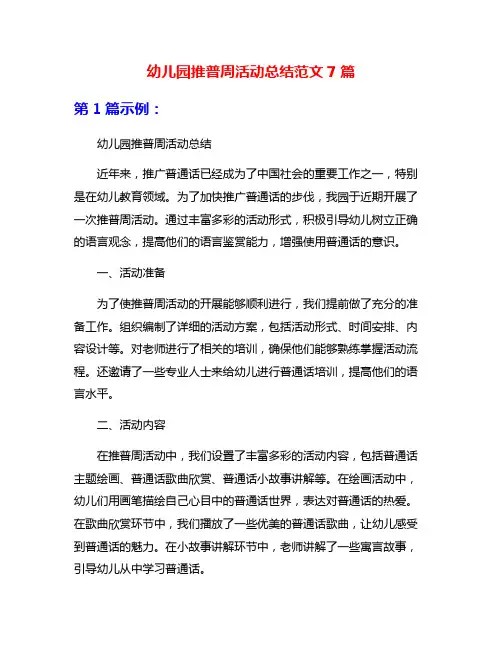 幼儿园推普周活动总结范文 7 篇

第 1 篇示例：

幼儿园推普周活动总结

近年来，推广普通话已经成为了中国社会的重要工作之一，特别是在幼儿教育领域。为了加快推广普通话的步伐，我园于近期开展了一次推普周活动。通过丰富多彩的活动形式，积极引导幼儿树立正确的语言观念，提高他们的语言鉴赏能力，增强使用普通话的意识。

一、活动准备

为了使推普周活动的开展能够顺利进行，我们提前做了充分的准备工作。组织编制了详细的活动方案，包括活动形式、时间安排、内容设计等。对老师进行了相关的培训，确保他们能够熟练掌握活动流程。还邀请了一些专业人士来给幼儿进行普通话培训，提高他们的语言水平。

二、活动内容

在推普周活动中，我们设置了丰富多彩的活动内容，包括普通话主题绘画、普通话歌曲欣赏、普通话小故事讲解等。在绘画活动中，幼儿们用画笔描绘自己心目中的普通话世界，表达对普通话的热爱。在歌曲欣赏环节中，我们播放了一些优美的普通话歌曲，让幼儿感受到普通话的魅力。在小故事讲解环节中，老师讲解了一些寓言故事，引导幼儿从中学习普通话。